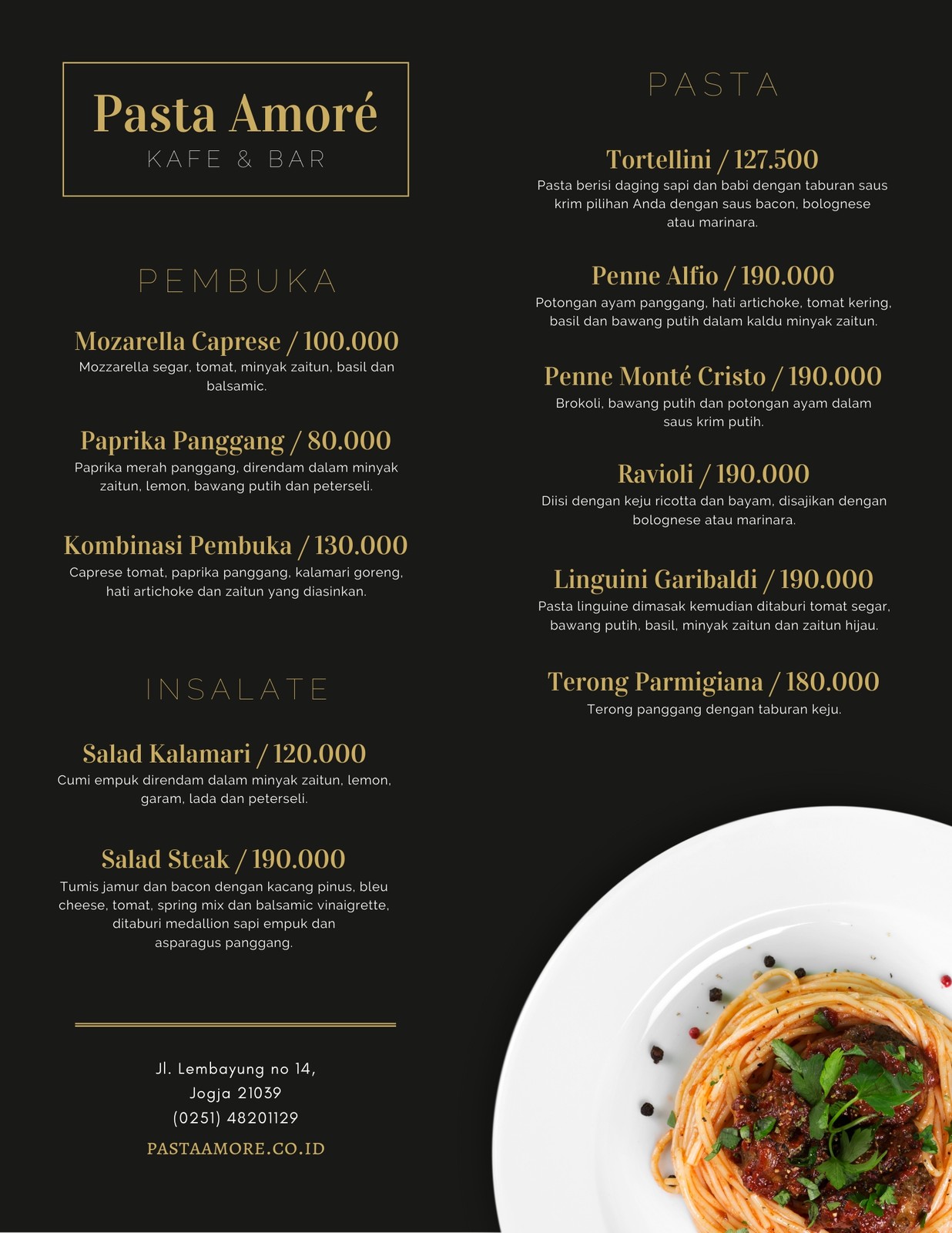 Pasta Amoré
KAFE & BAR

PEMBUKA

Mozarella Caprese / 100.000
Mozzarella segar, tomat, minyak zaitun, basil dan balsamic.

Paprika Panggang / 80.000
Paprika merah panggang, direndam dalam minyak zaitun, lemon, bawang putih dan peterseli.

Kombinasi Pembuka / 130.000
Caprese tomat, paprika panggang, kalamari goreng, hati artichoke dan zaitun yang diasinkan.

INSALATE

Salad Kalamari / 120.000
Cumi empuk direndam dalam minyak zaitun, lemon, garam, lada dan peterseli.

Salad Steak / 190.000
Tumis jamur dan bacon dengan kacang pinus, bleu cheese, tomat, spring mix dan balsamic vinaigrette, ditaburi medallion sapi empuk dan asparagus panggang.

Jl. Lembayung no 14,
Jogja 21039
(0251) 48201129
PASTAAMORE.CO.ID

PASTA

Tortellini / 127.500
Pasta berisi daging sapi dan babi dengan taburan saus krim pilihan Anda dengan saus bacon, bolognese atau marinara.

Penne Alfio / 190.000
Potongan ayam panggang, hati artichoke, tomat kering, basil dan bawang putih dalam kaldu minyak zaitun.

Penne Monté Cristo / 190.000
Brokoli, bawang putih dan potongan ayam dalam saus krim putih.

Ravioli / 190.000
Diisi dengan keju ricotta dan bayam, disajikan dengan bolognese atau marinara.

Linguini Garibaldi / 190.000
Pasta linguine dimasak kemudian ditaburi tomat segar, bawang putih, basil, minyak zaitun dan zaitun hijau.

Terong Parmigiana / 180.000
Terong panggang dengan taburan keju.